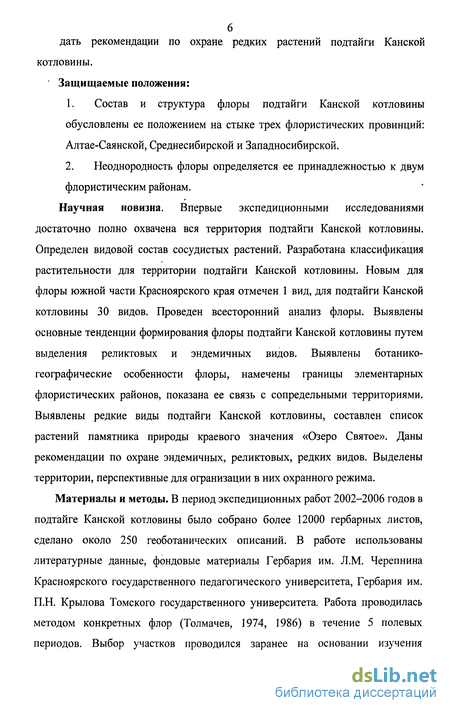 6

дать рекомендации по охране редких растений подтайги Канской котловины.

Защищаемые положения:

1. Состав и структура флоры подтайги Канской котловины обусловлены ее положением на стыке трех флористических провинций: Алтае-Саянской, Среднесибирской и Западносибирской.

2. Неоднородность флоры определяется ее принадлежностью к двум флористическим районам.

Научная новизна. Впервые экспедиционными исследованиями достаточно полно охвачена вся территория подтайги Канской котловины. Определен видовой состав сосудистых растений. Разработана классификация растительности для территории подтайги Канской котловины. Новым для флоры южной части Красноярского края отмечен 1 вид, для подтайги Канской котловины 30 видов. Проведен всесторонний анализ флоры. Выявлены основные тенденции формирования флоры подтайги Канской котловины путем выделения реликтовых и эндемичных видов. Выявлены ботанико-географические особенности флоры, намечены границы элементарных флористических районов, показана ее связь с сопредельными территориями. Выявлены редкие виды подтайги Канской котловины, составлен список растений памятника природы краевого значения «Озеро Святое». Даны рекомендации по охране эндемичных, реликтовых, редких видов. Выделены территории, перспективные для огранизации в них охранного режима.

Материалы и методы. В период экспедиционных работ 2002–2006 годов в подтайге Канской котловины было собрано более 12000 гербарных листов, сделано около 250 геоботанических описаний. В работе использованы литературные данные, фондовые материалы Гербария им. Л.М. Черепнина Красноярского государственного педагогического университета, Гербария им. П.Н. Крылова Томского государственного университета. Работа проводилась методом конкретных флор (Толмачев, 1974, 1986) в течение 5 полевых периодов. Выбор участков проводился заранее на основании изучения

dsLib.net
библиотека диссертаций